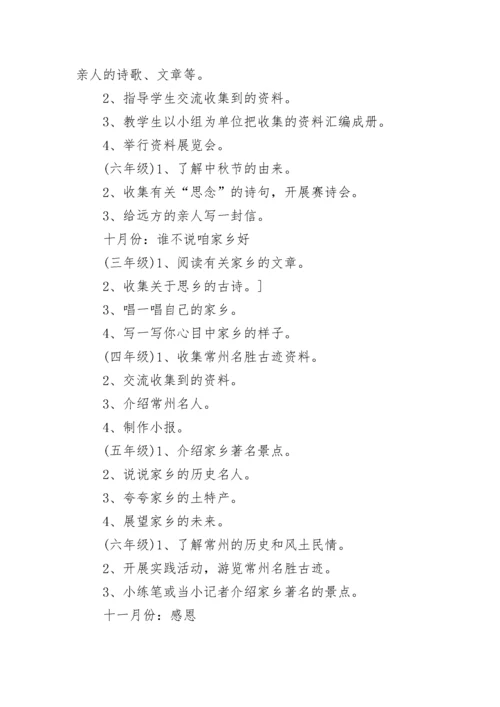 亲人的诗歌、文章等。

2、指导学生交流收集到的资料。

3、教学生以小组为单位把收集的资料汇编成册。

4、举行资料展览会。

(六年级)1、了解中秋节的由来。

2、收集有关“思念”的诗句，开展赛诗会。

3、给远方的亲人写一封信。

十月份：谁不说咱家乡好

(三年级)1、阅读有关家乡的文章。

2、收集关于思乡的古诗。]

3、唱一唱自己的家乡。

4、写一写你心目中家乡的样子。

(四年级)1、收集常州名胜古迹资料。

2、交流收集到的资料。

3、介绍常州名人。

4、制作小报。

(五年级)1、介绍家乡著名景点。

2、说说家乡的历史名人。

3、夸夸家乡的土特产。

4、展望家乡的未来。

(六年级)1、了解常州的历史和风土民情。

2、开展实践活动，游览常州名胜古迹。

3、小练笔或当小记者介绍家乡著名的景点。

十一月份：感恩